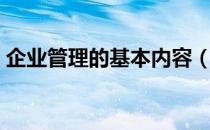 企业管理的基本内容（